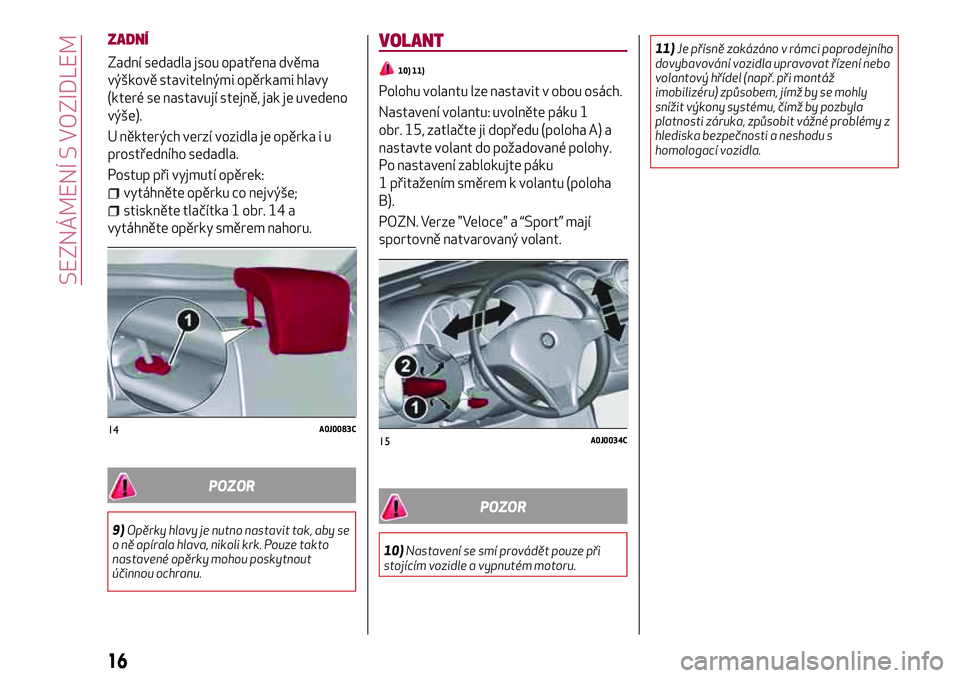 SEZNÁMENÍ S VOZIDLEM

ZADNÍ

Zadní sedadla jsou opatřena dvěma výškově stavitelnými opěrkami hlavy (které se nastavují stejně, jak je uvedeno výše).

U některých verzí vozidla je opěrka i u prostředního sedadla.

Postup při vyjmutí opěrek:
vytáhněte opěrku co nejvýše;
stiskněte tlačítka 1 obr. 14 a vytáhněte opěrky směrem nahoru.

1

14 A0J0083C

POZOR

9) Opěrky hlavy je nutno nastavit tak, aby se o ně opírala hlava, nikoli krk. Pouze takto nastavené opěrky mohou poskytnout účinnou ochranu.

VOLANT

10) 11)

Polohu volantu lze nastavit v obou osách.

Nastavení volantu: uvolněte páku 1 obr. 15, zatlačte ji dopředu (poloha A) a nastavte volant do požadované polohy. Po nastavení zablokujte páku 1 přitažením směrem k volantu (poloha B).

POZN. Verze "Veloce" a “Sport” mají sportovně natvarovaný volant.

2
1

15 A0J0034C

POZOR

10) Nastavení se smí provádět pouze při stojícím vozidle a vypnutém motoru.

11) Je přísně zakázáno v rámci poprodejního dovybavování vozidla upravovat řízení nebo volantový hřídel (např. při montáž imobilizéru) způsobem, jímž by se mohly snížit výkony systému, čímž by pozbyla platnosti záruka, způsobit vážné problémy z hlediska bezpečnosti a neshodu s homologací vozidla.

16

carmanualsonline.info